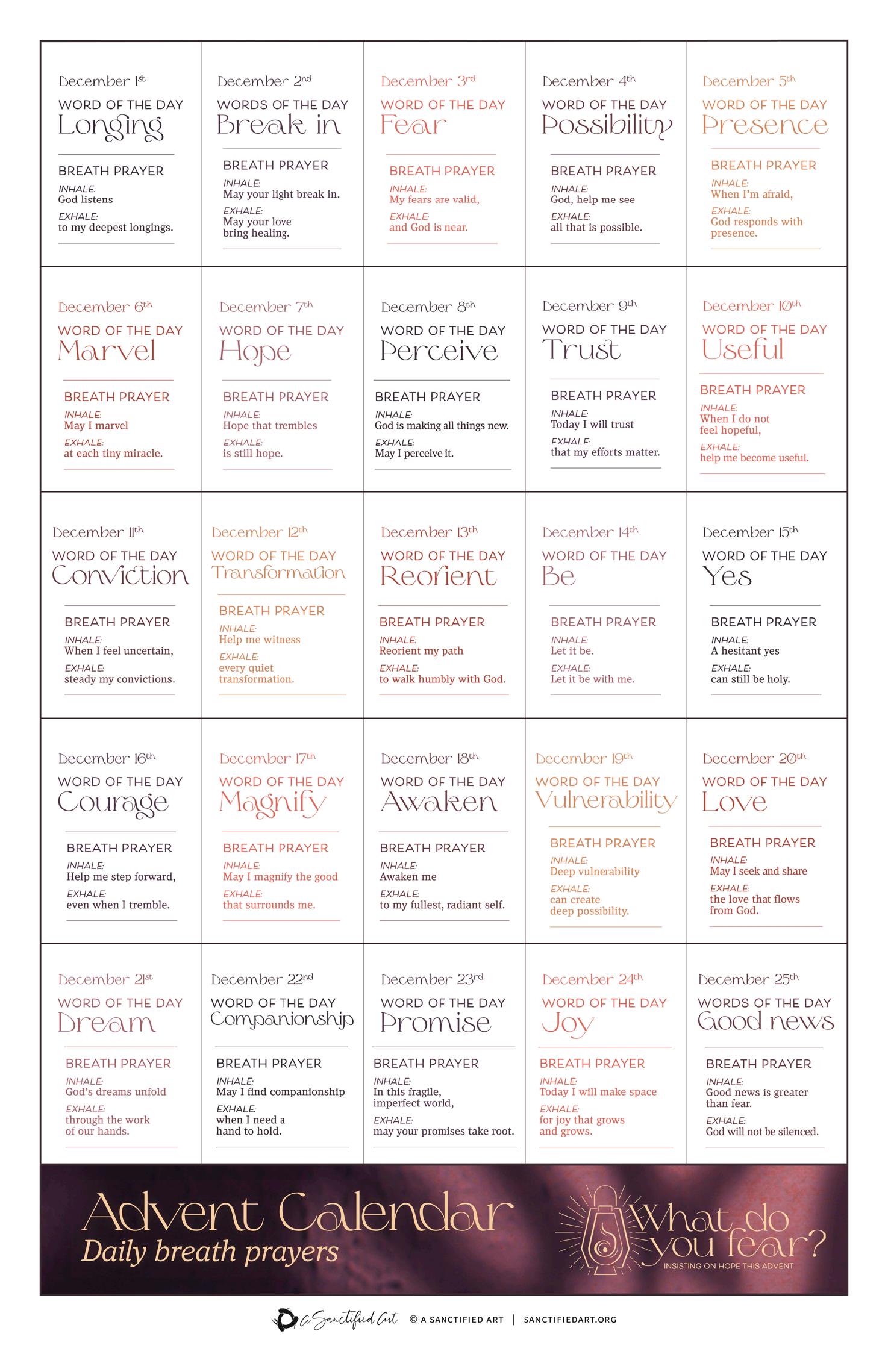 December 1st
WORD OF THE DAY
Longing
BREATH PRAYER
INHALE:
God listens
EXHALE:
to my deepest longings.

December 2nd
WORDS OF THE DAY
Break in
BREATH PRAYER
INHALE:
May your light break in.
EXHALE:
May your love bring healing.

December 3rd
WORD OF THE DAY
Fear
BREATH PRAYER
INHALE:
My fears are valid,
EXHALE:
and God is near.

December 4th
WORD OF THE DAY
Possibility
BREATH PRAYER
INHALE:
God, help me see
EXHALE:
all that is possible.

December 5th
WORD OF THE DAY
Presence
BREATH PRAYER
INHALE:
When I'm afraid,
EXHALE:
God responds with presence.

December 6th
WORD OF THE DAY
Marvel
BREATH PRAYER
INHALE:
May I marvel
EXHALE:
at each tiny miracle.

December 7th
WORD OF THE DAY
Hope
BREATH PRAYER
INHALE:
Hope that trembles
EXHALE:
is still hope.

December 8th
WORD OF THE DAY
Perceive
BREATH PRAYER
INHALE:
God is making all things new.
EXHALE:
May I perceive it.

December 9th
WORD OF THE DAY
Trust
BREATH PRAYER
INHALE:
Today I will trust
EXHALE:
that my efforts matter.

December 10th
WORD OF THE DAY
Useful
BREATH PRAYER
INHALE:
When I do not feel hopeful,
EXHALE:
help me become useful.

December 11th
WORD OF THE DAY
Conviction
BREATH PRAYER
INHALE:
When I feel uncertain,
EXHALE:
steady my convictions.

December 12th
WORD OF THE DAY
Transformation
BREATH PRAYER
INHALE:
Help me witness
EXHALE:
every quiet transformation.

December 13th
WORD OF THE DAY
Reorient
BREATH PRAYER
INHALE:
Reorient my path
EXHALE:
to walk humbly with God.

December 14th
WORD OF THE DAY
Be
BREATH PRAYER
INHALE:
Let it be.
EXHALE:
Let it be with me.

December 15th
WORD OF THE DAY
Yes
BREATH PRAYER
INHALE:
A hesitant yes
EXHALE:
can still be holy.

December 16th
WORD OF THE DAY
Courage
BREATH PRAYER
INHALE:
Help me step forward,
EXHALE:
even when I tremble.

December 17th
WORD OF THE DAY
Magnify
BREATH PRAYER
INHALE:
May I magnify the good
EXHALE:
that surrounds me.

December 18th
WORD OF THE DAY
Awaken
BREATH PRAYER
INHALE:
Awaken me
EXHALE:
to my fullest, radiant self.

December 19th
WORD OF THE DAY
Vulnerability
BREATH PRAYER
INHALE:
Deep vulnerability
EXHALE:
can create deep possibility.

December 20th
WORD OF THE DAY
Love
BREATH PRAYER
INHALE:
May I seek and share
EXHALE:
the love that flows from God.

December 21st
WORD OF THE DAY
Dream
BREATH PRAYER
INHALE:
God's dreams unfold
EXHALE:
through the work of our hands.

December 22nd
WORD OF THE DAY
Companionship
BREATH PRAYER
INHALE:
May I find companionship
EXHALE:
when I need a hand to hold.

December 23rd
WORD OF THE DAY
Promise
BREATH PRAYER
INHALE:
In this fragile, imperfect world,
EXHALE:
may your promises take root.

December 24th
WORD OF THE DAY
Joy
BREATH PRAYER
INHALE:
Today I will make space
EXHALE:
for joy that grows and grows.

December 25th
WORDS OF THE DAY
Good news
BREATH PRAYER
INHALE:
Good news is greater than fear.
EXHALE:
God will not be silenced.

Advent Calendar
Daily breath prayers

What do you fear?
INSISTING ON HOPE THIS ADVENT

A Sanctified Art © A SANCTIFIED ART | SANCTIFIEDART.ORG